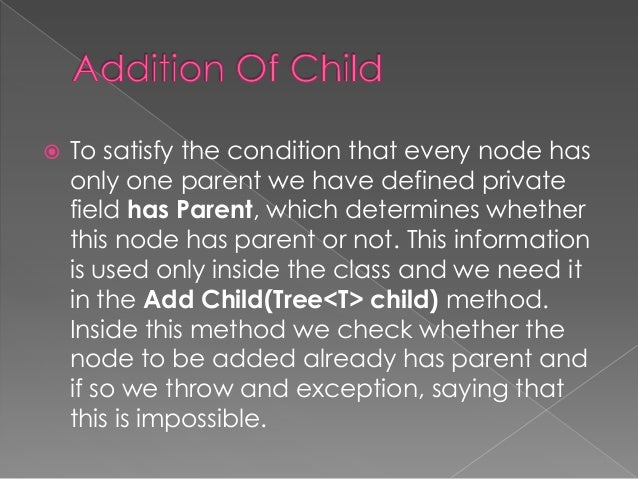 Addition Of Child

To satisfy the condition that every node has only one parent we have defined private field has Parent, which determines whether this node has parent or not. This information is used only inside the class and we need it in the Add Child(Tree<T> child) method. Inside this method we check whether the node to be added already has parent and if so we throw and exception, saying that this is impossible.